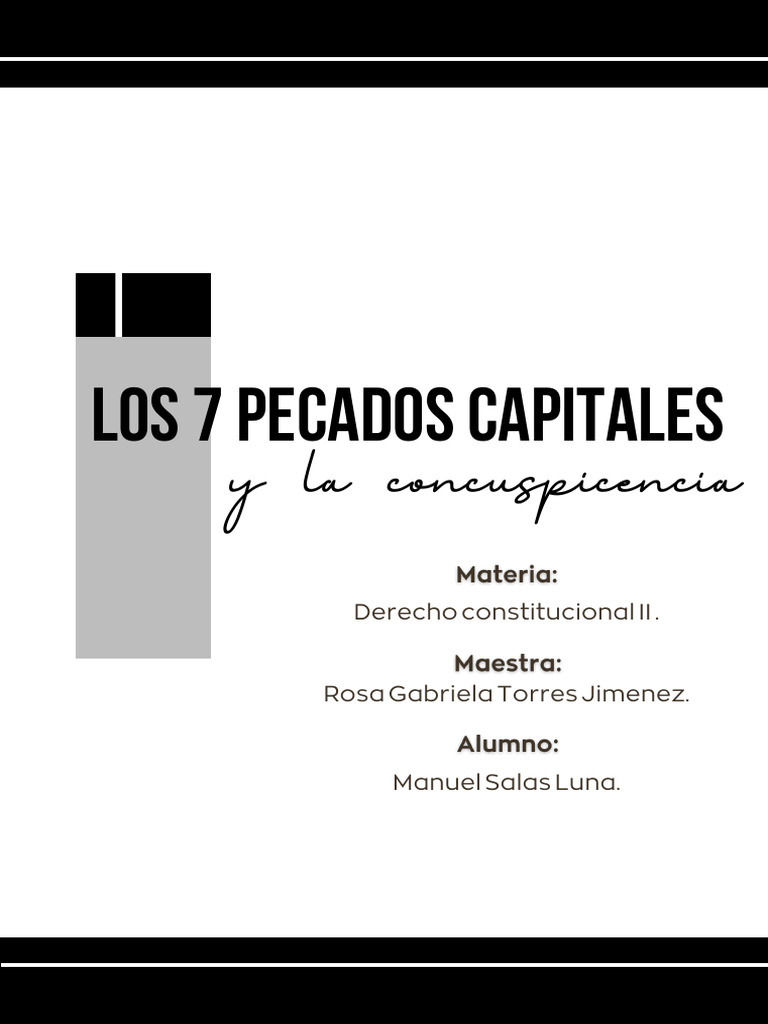 LOS 7 PECADOS CAPITALES
y la concuspicencia

Materia:
Derecho constitucional II .

Maestra:
Rosa Gabriela Torres Jimenez.

Alumno:
Manuel Salas Luna.